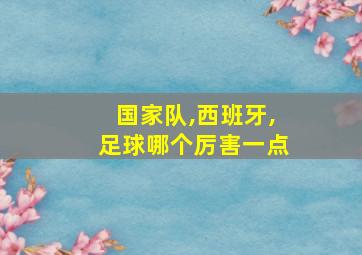 国家队,西班牙,
足球哪个厉害一点